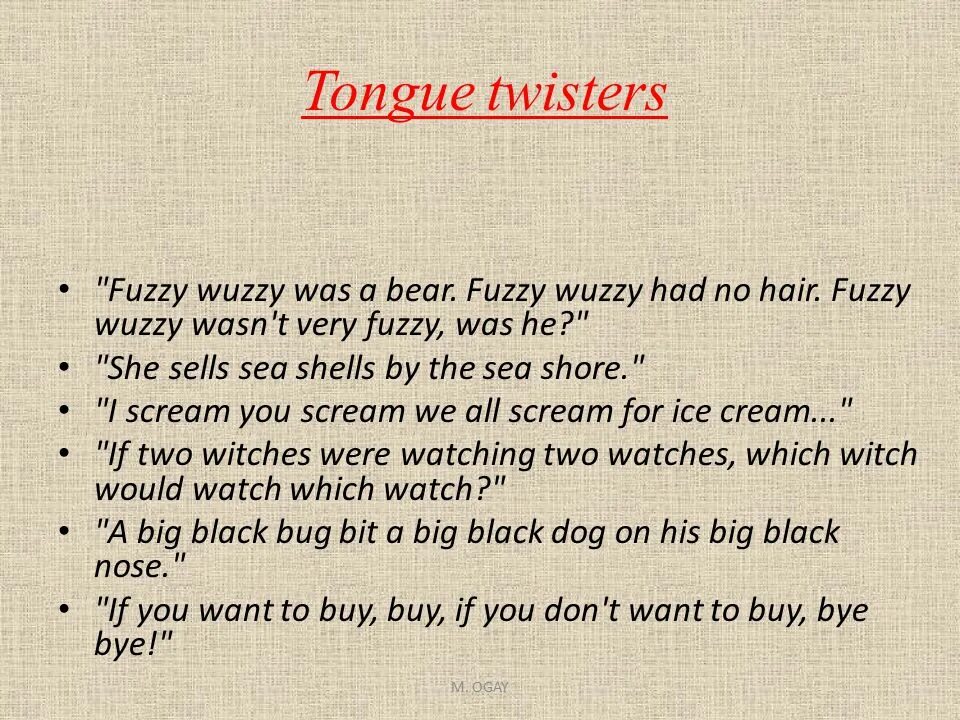 Tongue twisters

• "Fuzzy wuzzy was a bear. Fuzzy wuzzy had no hair. Fuzzy wuzzy wasn't very fuzzy, was he?"
• "She sells sea shells by the sea shore."
• "I scream you scream we all scream for ice cream..."
• "If two witches were watching two watches, which witch would watch which watch?"
• "A big black bug bit a big black dog on his big black nose."
• "If you want to buy, buy, if you don't want to buy, bye bye!"

M. OGAY